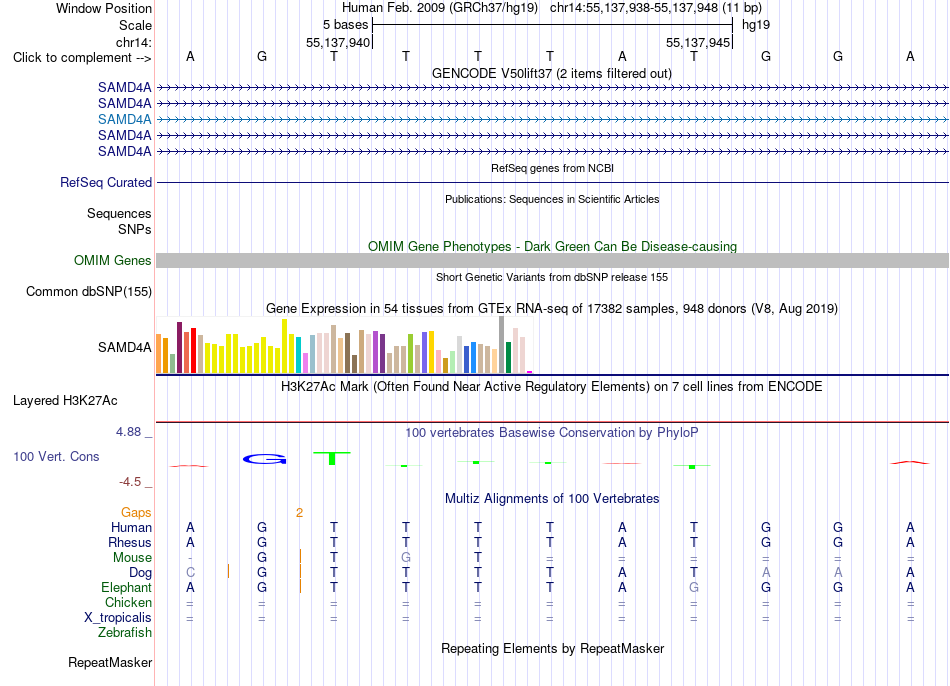 Window Position Human Feb. 2009 (GRCh37/hg19) chr14:55,137,938-55,137,948 (11 bp)
Scale 5 bases hg19
chr14: 55,137,940 55,137,945
Click to complement --> A G T T T T A T G G A
GENCODE V50lift37 (2 items filtered out)
SAMD4A
SAMD4A
SAMD4A
SAMD4A
SAMD4A
RefSeq genes from NCBI
RefSeq Curated
Publications: Sequences in Scientific Articles
Sequences
SNPs
OMIM Gene Phenotypes - Dark Green Can Be Disease-causing
OMIM Genes
Short Genetic Variants from dbSNP release 155
Common dbSNP(155)
Gene Expression in 54 tissues from GTEx RNA-seq of 17382 samples, 948 donors (V8, Aug 2019)
SAMD4A
H3K27Ac Mark (Often Found Near Active Regulatory Elements) on 7 cell lines from ENCODE
Layered H3K27Ac
4.88 _ 100 vertebrates Basewise Conservation by PhyloP
100 Vert. Cons
-4.5 _
Multiz Alignments of 100 Vertebrates
Gaps 2
Human A G T T T T A T G G A
Rhesus A G T T T T A T G G A
Mouse - G T G T = = = = = =
Dog C G T T T T A T A A A
Elephant A G T T T T A G G G A
Chicken = = = = = = = = = = =
X_tropicalis = = = = = = = = = = =
Zebrafish
Repeating Elements by RepeatMasker
RepeatMasker